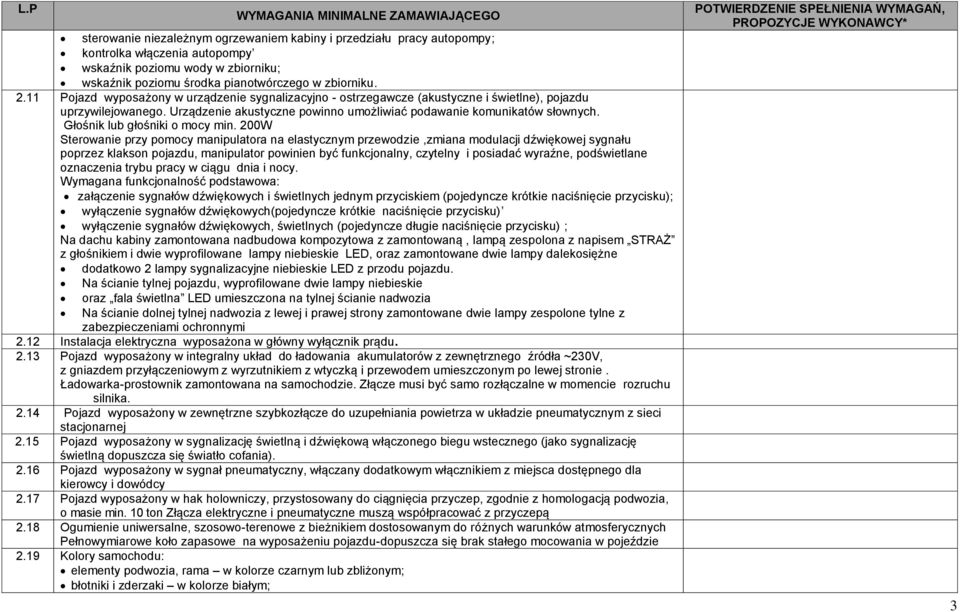 | L.P | WYMAGANIA MINIMALNE ZAMAWIAJĄCEGO | POTWIERDZENIE SPEŁNIENIA WYMAGAŃ, PROPOZYCJE WYKONAWCY* |
|---|---|---|
| | • sterowanie niezależnym ogrzewaniem kabiny i przedziału pracy autopompy; • kontrolka włączenia autopompy' • wskaźnik poziomu wody w zbiorniku; • wskaźnik poziomu środka pianotwórczego w zbiorniku. | |
| 2.11 | Pojazd wyposażony w urządzenie sygnalizacyjno - ostrzegawcze (akustyczne i świetlne), pojazdu uprzywilejowanego. Urządzenie akustyczne powinno umożliwiać podawanie komunikatów słownych. Głośnik lub głośniki o mocy min. 200W Sterowanie przy pomocy manipulatora na elastycznym przewodzie ,zmiana modulacji dźwiękowej sygnału poprzez klakson pojazdu, manipulator powinien być funkcjonalny, czytelny i posiadać wyraźne, podświetlane oznaczenia trybu pracy w ciągu dnia i nocy. Wymagana funkcjonalność podstawowa: • załączenie sygnałów dźwiękowych i świetlnych jednym przyciskiem (pojedyncze krótkie naciśnięcie przycisku); • wyłączenie sygnałów dźwiękowych(pojedyncze krótkie naciśnięcie przycisku)' • wyłączenie sygnałów dźwiękowych, świetlnych (pojedyncze długie naciśnięcie przycisku) ; Na dachu kabiny zamontowana nadbudowa kompozytowa z zamontowaną , lampą zespolona z napisem „STRAŻ" z głośnikiem i dwie wyprofilowane lampy niebieskie LED, oraz zamontowane dwie lampy dalekosiężne • dodatkowo 2 lampy sygnalizacyjne niebieskie LED z przodu pojazdu. • Na ścianie tylnej pojazdu, wyprofilowane dwie lampy niebieskie • oraz „fala świetlna" LED umieszczona na tylnej ścianie nadwozia • Na ścianie dolnej tylnej nadwozia z lewej i prawej strony zamontowane dwie lampy zespolone tylne z zabezpieczeniami ochronnymi | |
| 2.12 | Instalacja elektryczna wyposażona w główny wyłącznik prądu. | |
| 2.13 | Pojazd wyposażony w integralny układ do ładowania akumulatorów z zewnętrznego źródła ~230V, z gniazdem przyłączeniowym z wyrzutnikiem z wtyczką i przewodem umieszczonym po lewej stronie . Ładowarka-prostownik zamontowana na samochodzie. Złącze musi być samo rozłączalne w momencie rozruchu silnika. | |
| 2.14 | Pojazd wyposażony w zewnętrzne szybkozłącze do uzupełniania powietrza w układzie pneumatycznym z sieci stacjonarnej | |
| 2.15 | Pojazd wyposażony w sygnalizację świetlną i dźwiękową włączonego biegu wstecznego (jako sygnalizację świetlną dopuszcza się światło cofania). | |
| 2.16 | Pojazd wyposażony w sygnał pneumatyczny, włączany dodatkowym włącznikiem z miejsca dostępnego dla kierowcy i dowódcy | |
| 2.17 | Pojazd wyposażony w hak holowniczy, przystosowany do ciągnięcia przyczep, zgodnie z homologacją podwozia, o masie min. 10 ton Złącza elektryczne i pneumatyczne muszą współpracować z przyczepą | |
| 2.18 | Ogumienie uniwersalne, szosowo-terenowe z bieżnikiem dostosowanym do różnych warunków atmosferycznych Pełnowymiarowe koło zapasowe na wyposażeniu pojazdu-dopuszcza się brak stałego mocowania w pojeździe | |
| 2.19 | Kolory samochodu: • elementy podwozia, rama – w kolorze czarnym lub zbliżonym; • błotniki i zderzaki – w kolorze białym; | |

3